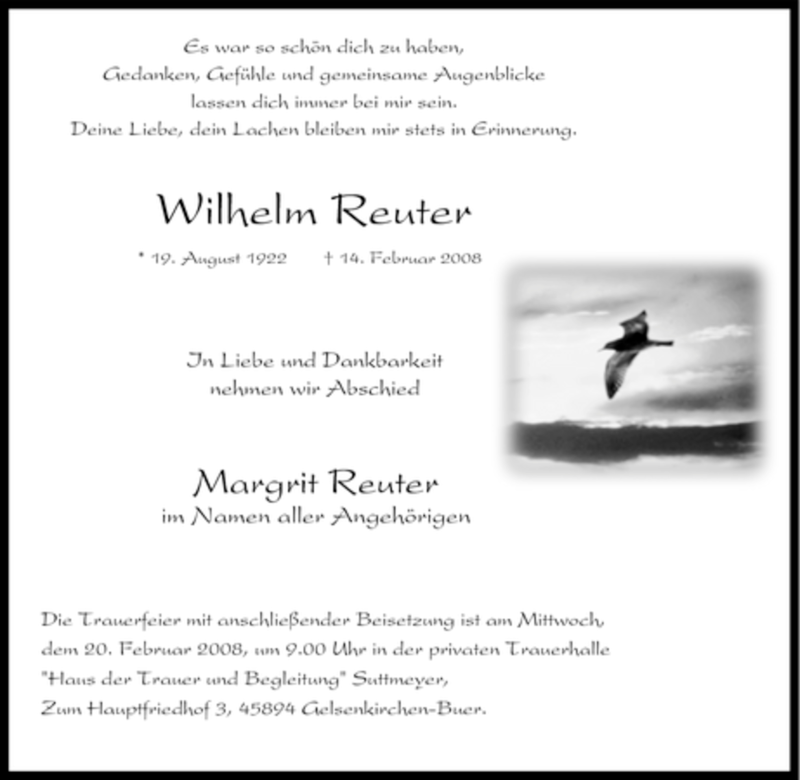 Es war so schön dich zu haben,
Gedanken, Gefühle und gemeinsame Augenblicke
lassen dich immer bei mir sein.
Deine Liebe, dein Lachen bleiben mir stets in Erinnerung.

Wilhelm Reuter

* 19. August 1922 † 14. Februar 2008

In Liebe und Dankbarkeit
nehmen wir Abschied

Margrit Reuter
im Namen aller Angehörigen

Die Trauerfeier mit anschließender Beisetzung ist am Mittwoch, dem 20. Februar 2008, um 9.00 Uhr in der privaten Trauerhalle "Haus der Trauer und Begleitung" Suttmeyer, Zum Hauptfriedhof 3, 45894 Gelsenkirchen-Buer.